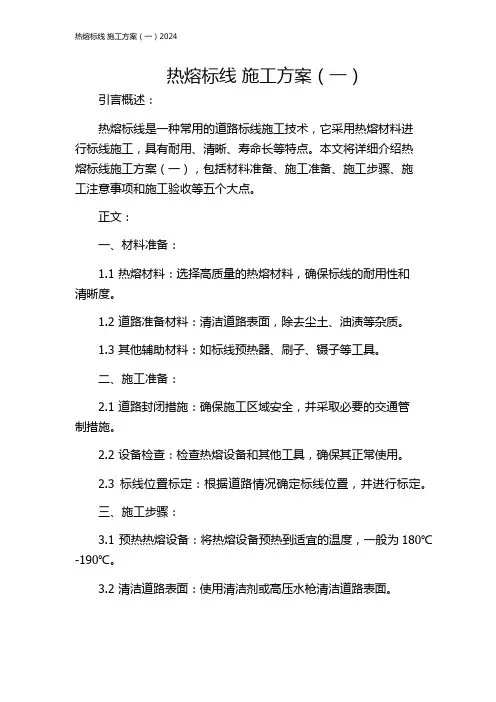 热熔标线 施工方案（一）2024

热熔标线 施工方案（一）

引言概述：

热熔标线是一种常用的道路标线施工技术，它采用热熔材料进行标线施工，具有耐用、清晰、寿命长等特点。本文将详细介绍热熔标线施工方案（一），包括材料准备、施工准备、施工步骤、施工注意事项和施工验收等五个大点。

正文：

一、材料准备：

1.1 热熔材料：选择高质量的热熔材料，确保标线的耐用性和清晰度。

1.2 道路准备材料：清洁道路表面，除去尘土、油渍等杂质。

1.3 其他辅助材料：如标线预热器、刷子、镊子等工具。

二、施工准备：

2.1 道路封闭措施：确保施工区域安全，并采取必要的交通管制措施。

2.2 设备检查：检查热熔设备和其他工具，确保其正常使用。

2.3 标线位置标定：根据道路情况确定标线位置，并进行标定。

三、施工步骤：

3.1 预热热熔设备：将热熔设备预热到适宜的温度，一般为 180℃-190℃。

3.2 清洁道路表面：使用清洁剂或高压水枪清洁道路表面。